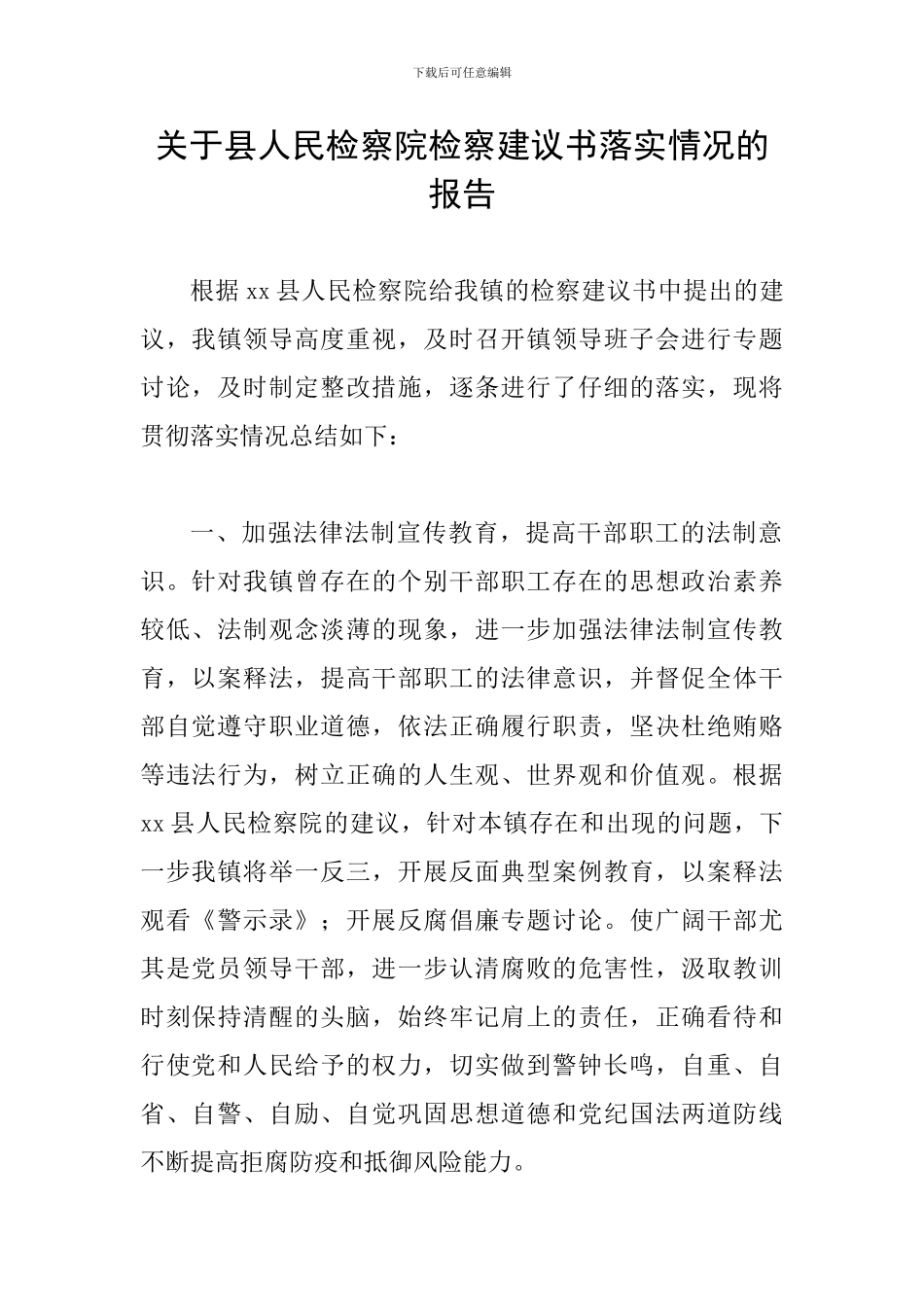 下载后可任意编辑

关于县人民检察院检察建议书落实情况的报告

根据 xx 县人民检察院给我镇的检察建议书中提出的建议，我镇领导高度重视，及时召开镇领导班子会进行专题讨论，及时制定整改措施，逐条进行了仔细的落实，现将贯彻落实情况总结如下：

一、加强法律法制宣传教育，提高干部职工的法制意识。针对我镇曾存在的个别干部职工存在的思想政治素养较低、法制观念淡薄的现象，进一步加强法律法制宣传教育，以案释法，提高干部职工的法律意识，并督促全体干部自觉遵守职业道德，依法正确履行职责，坚决杜绝贿赂等违法行为，树立正确的人生观、世界观和价值观。根据 xx 县人民检察院的建议，针对本镇存在和出现的问题，下一步我镇将举一反三，开展反面典型案例教育，以案释法观看《警示录》；开展反腐倡廉专题讨论。使广阔干部尤其是党员领导干部，进一步认清腐败的危害性，汲取教训时刻保持清醒的头脑，始终牢记肩上的责任，正确看待和行使党和人民给予的权力，切实做到警钟长鸣，自重、自省、自警、自励、自觉巩固思想道德和党纪国法两道防线不断提高拒腐防疫和抵御风险能力。